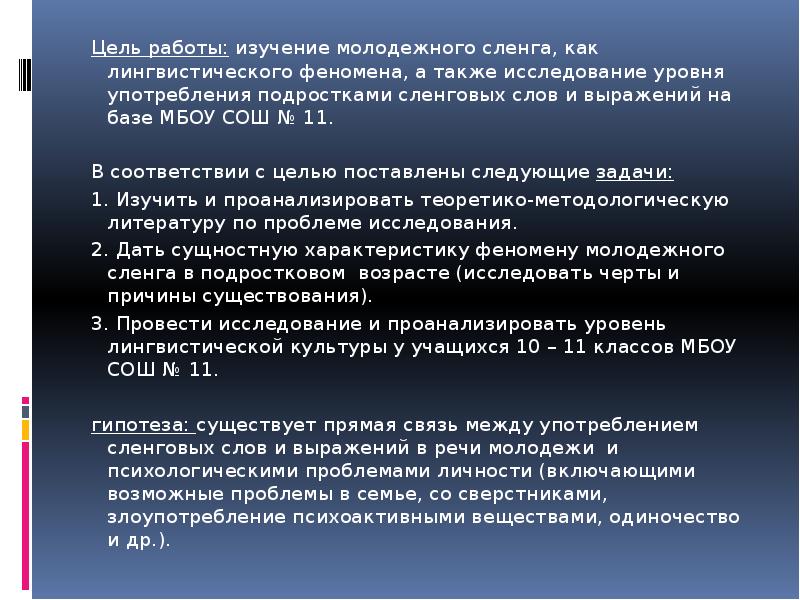 Цель работы: изучение молодежного сленга, как лингвистического феномена, а также исследование уровня употребления подростками сленговых слов и выражений на базе МБОУ СОШ № 11.

В соответствии с целью поставлены следующие задачи:

1. Изучить и проанализировать теоретико-методологическую литературу по проблеме исследования.

2. Дать сущностную характеристику феномену молодежного сленга в подростковом возрасте (исследовать черты и причины существования).

3. Провести исследование и проанализировать уровень лингвистической культуры у учащихся 10 – 11 классов МБОУ СОШ № 11.

гипотеза: существует прямая связь между употреблением сленговых слов и выражений в речи молодежи и психологическими проблемами личности (включающими возможные проблемы в семье, со сверстниками, злоупотребление психоактивными веществами, одиночество и др.).